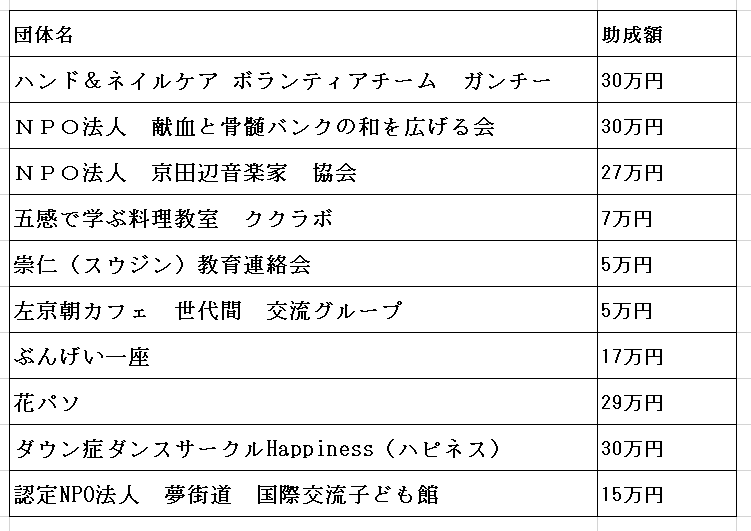 | 団体名 | 助成額 |
|---|---|
| ハンド＆ネイルケア ボランティアチーム　ガンチー | 30万円 |
| ＮＰＯ法人　献血と骨髄バンクの和を広げる会 | 30万円 |
| ＮＰＯ法人　京田辺音楽家　協会 | 27万円 |
| 五感で学ぶ料理教室　ククラボ | 7万円 |
| 崇仁（スウジン）教育連絡会 | 5万円 |
| 左京朝カフェ　世代間　交流グループ | 5万円 |
| ぶんげい一座 | 17万円 |
| 花パソ | 29万円 |
| ダウン症ダンスサークルHappiness（ハピネス） | 30万円 |
| 認定NPO法人　夢街道　国際交流子ども館 | 15万円 |